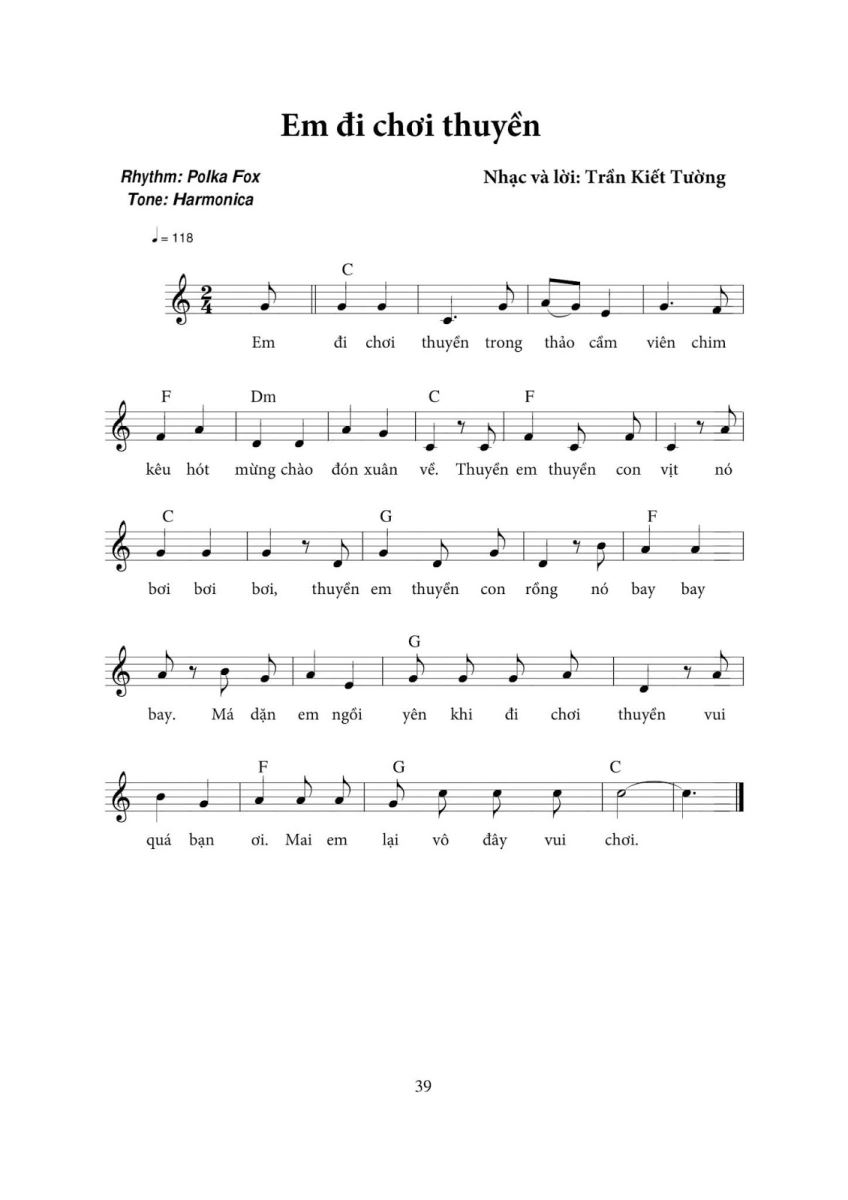 Em đi chơi thuyền

Rhythm: Polka Fox
Tone: Harmonica

Nhạc và lời: Trần Kiết Tường

♩= 118

C

Em đi chơi thuyền trong thảo cầm viên chim

F Dm C F

kêu hót mừng chào đón xuân về. Thuyền em thuyền con vịt nó

C G F

bơi bơi bơi, thuyền em thuyền con rồng nó bay bay

G

bay. Má dặn em ngồi yên khi đi chơi thuyền vui

F G C

quá bạn ơi. Mai em lại vô đây vui chơi.

39